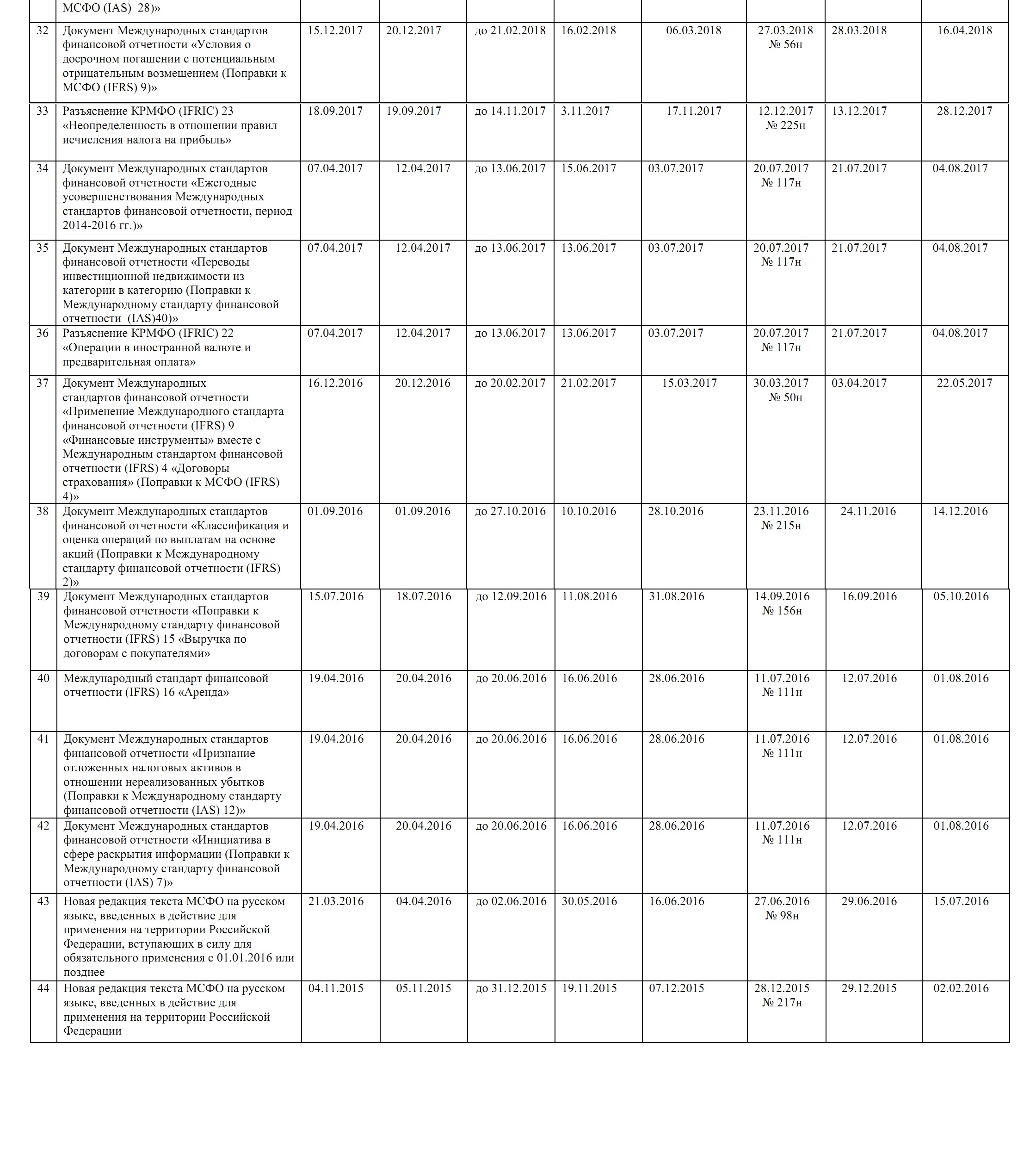 |  | МСФО (IAS) 28)» |  |  |  |  |  |  |  |  |
|---|---|---|---|---|---|---|---|---|---|
| 32 | Документ Международных стандартов финансовой отчетности «Условия о досрочном погашении с потенциальным отрицательным возмещением (Поправки к МСФО (IFRS) 9)» | 15.12.2017 | 20.12.2017 | до 21.02.2018 | 16.02.2018 | 06.03.2018 | 27.03.2018 № 56н | 28.03.2018 | 16.04.2018 |
| 33 | Разъяснение КРМФО (IFRIC) 23 «Неопределенность в отношении правил исчисления налога на прибыль» | 18.09.2017 | 19.09.2017 | до 14.11.2017 | 3.11.2017 | 17.11.2017 | 12.12.2017 № 225н | 13.12.2017 | 28.12.2017 |
| 34 | Документ Международных стандартов финансовой отчетности «Ежегодные усовершенствования Международных стандартов финансовой отчетности, период 2014-2016 гг.)» | 07.04.2017 | 12.04.2017 | до 13.06.2017 | 15.06.2017 | 03.07.2017 | 20.07.2017 № 117н | 21.07.2017 | 04.08.2017 |
| 35 | Документ Международных стандартов финансовой отчетности «Переводы инвестиционной недвижимости из категории в категорию (Поправки к Международному стандарту финансовой отчетности (IAS)40)» | 07.04.2017 | 12.04.2017 | до 13.06.2017 | 13.06.2017 | 03.07.2017 | 20.07.2017 № 117н | 21.07.2017 | 04.08.2017 |
| 36 | Разъяснение КРМФО (IFRIC) 22 «Операции в иностранной валюте и предварительная оплата» | 07.04.2017 | 12.04.2017 | до 13.06.2017 | 13.06.2017 | 03.07.2017 | 20.07.2017 № 117н | 21.07.2017 | 04.08.2017 |
| 37 | Документ Международных стандартов финансовой отчетности «Применение Международного стандарта финансовой отчетности (IFRS) 9 «Финансовые инструменты» вместе с Международным стандартом финансовой отчетности (IFRS) 4 «Договоры страхования» (Поправки к МСФО (IFRS) 4)» | 16.12.2016 | 20.12.2016 | до 20.02.2017 | 21.02.2017 | 15.03.2017 | 30.03.2017 № 50н | 03.04.2017 | 22.05.2017 |
| 38 | Документ Международных стандартов финансовой отчетности «Классификация и оценка операций по выплатам на основе акций (Поправки к Международному стандарту финансовой отчетности (IFRS) 2)» | 01.09.2016 | 01.09.2016 | до 27.10.2016 | 10.10.2016 | 28.10.2016 | 23.11.2016 № 215н | 24.11.2016 | 14.12.2016 |
| 39 | Документ Международных стандартов финансовой отчетности «Поправки к Международному стандарту финансовой отчетности (IFRS) 15 «Выручка по договорам с покупателями» | 15.07.2016 | 18.07.2016 | до 12.09.2016 | 11.08.2016 | 31.08.2016 | 14.09.2016 № 156н | 16.09.2016 | 05.10.2016 |
| 40 | Международный стандарт финансовой отчетности (IFRS) 16 «Аренда» | 19.04.2016 | 20.04.2016 | до 20.06.2016 | 16.06.2016 | 28.06.2016 | 11.07.2016 № 111н | 12.07.2016 | 01.08.2016 |
| 41 | Документ Международных стандартов финансовой отчетности «Признание отложенных налоговых активов в отношении нереализованных убытков (Поправки к Международному стандарту финансовой отчетности (IAS) 12)» | 19.04.2016 | 20.04.2016 | до 20.06.2016 | 16.06.2016 | 28.06.2016 | 11.07.2016 № 111н | 12.07.2016 | 01.08.2016 |
| 42 | Документ Международных стандартов финансовой отчетности «Инициатива в сфере раскрытия информации (Поправки к Международному стандарту финансовой отчетности (IAS) 7)» | 19.04.2016 | 20.04.2016 | до 20.06.2016 | 16.06.2016 | 28.06.2016 | 11.07.2016 № 111н | 12.07.2016 | 01.08.2016 |
| 43 | Новая редакция текста МСФО на русском языке, введенных в действие для применения на территории Российской Федерации, вступающих в силу для обязательного применения с 01.01.2016 или позднее | 21.03.2016 | 04.04.2016 | до 02.06.2016 | 30.05.2016 | 16.06.2016 | 27.06.2016 № 98н | 29.06.2016 | 15.07.2016 |
| 44 | Новая редакция текста МСФО на русском языке, введенных в действие для применения на территории Российской Федерации | 04.11.2015 | 05.11.2015 | до 31.12.2015 | 19.11.2015 | 07.12.2015 | 28.12.2015 № 217н | 29.12.2015 | 02.02.2016 |